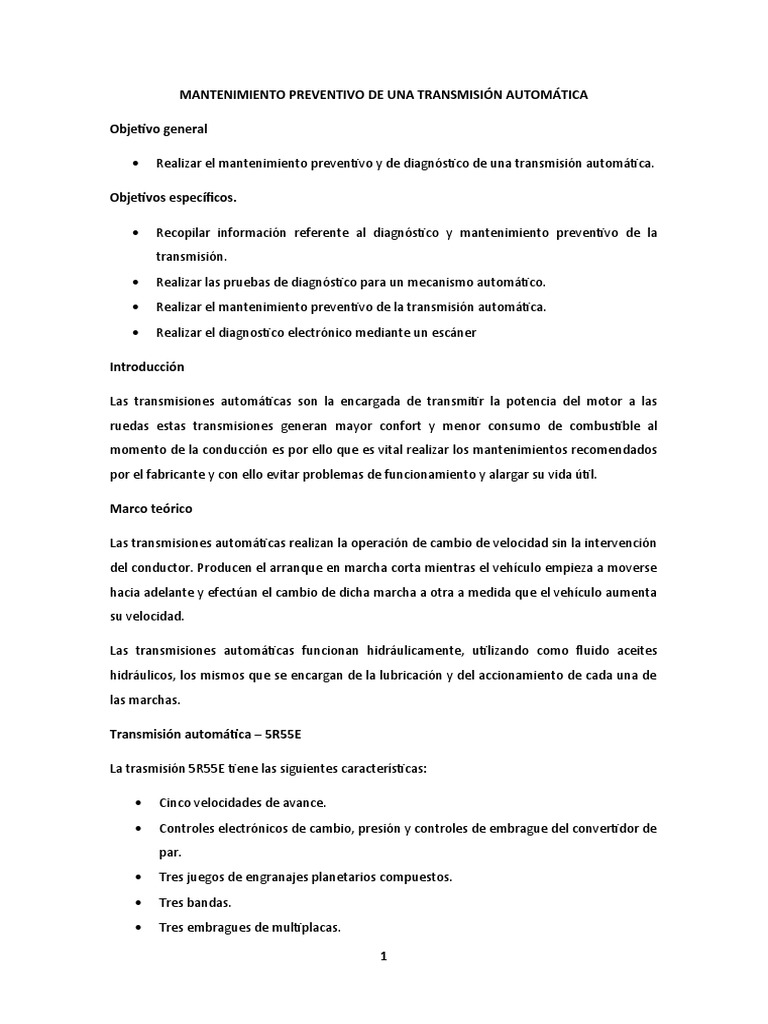 MANTENIMIENTO PREVENTIVO DE UNA TRANSMISIÓN AUTOMÁTICA

Objetivo general

• Realizar el mantenimiento preventivo y de diagnóstico de una transmisión automática.

Objetivos específicos.

• Recopilar información referente al diagnóstico y mantenimiento preventivo de la transmisión.
• Realizar las pruebas de diagnóstico para un mecanismo automático.
• Realizar el mantenimiento preventivo de la transmisión automática.
• Realizar el diagnostico electrónico mediante un escáner

Introducción

Las transmisiones automáticas son la encargada de transmitir la potencia del motor a las ruedas estas transmisiones generan mayor confort y menor consumo de combustible al momento de la conducción es por ello que es vital realizar los mantenimientos recomendados por el fabricante y con ello evitar problemas de funcionamiento y alargar su vida útil.

Marco teórico

Las transmisiones automáticas realizan la operación de cambio de velocidad sin la intervención del conductor. Producen el arranque en marcha corta mientras el vehículo empieza a moverse hacia adelante y efectúan el cambio de dicha marcha a otra a medida que el vehículo aumenta su velocidad.

Las transmisiones automáticas funcionan hidráulicamente, utilizando como fluido aceites hidráulicos, los mismos que se encargan de la lubricación y del accionamiento de cada una de las marchas.

Transmisión automática – 5R55E

La trasmisión 5R55E tiene las siguientes características:

• Cinco velocidades de avance.
• Controles electrónicos de cambio, presión y controles de embrague del convertidor de par.
• Tres juegos de engranajes planetarios compuestos.
• Tres bandas.
• Tres embragues de multiplacas.

1